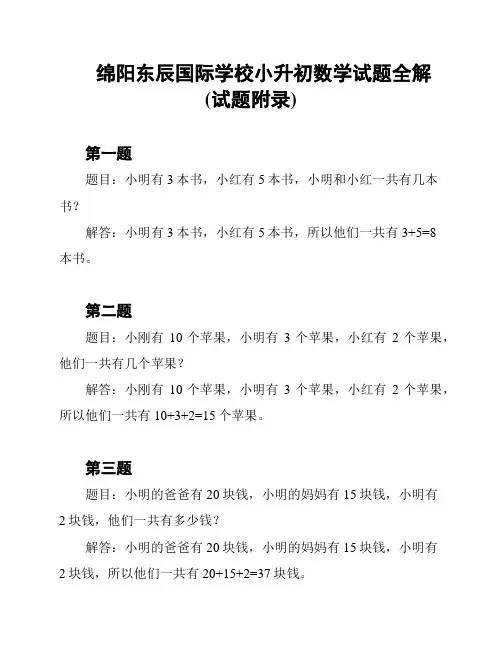 绵阳东辰国际学校小升初数学试题全解
(试题附录)

第一题

题目：小明有 3 本书，小红有 5 本书，小明和小红一共有几本书？

解答：小明有 3 本书，小红有 5 本书，所以他们一共有 $3+5=8$ 本书。

第二题

题目：小刚有 10 个苹果，小明有 3 个苹果，小红有 2 个苹果，他们一共有几个苹果？

解答：小刚有 10 个苹果，小明有 3 个苹果，小红有 2 个苹果，所以他们一共有 $10+3+2=15$ 个苹果。

第三题

题目：小明的爸爸有 20 块钱，小明的妈妈有 15 块钱，小明有 2 块钱，他们一共有多少钱？

解答：小明的爸爸有 20 块钱，小明的妈妈有 15 块钱，小明有 2 块钱，所以他们一共有 $20+15+2=37$ 块钱。